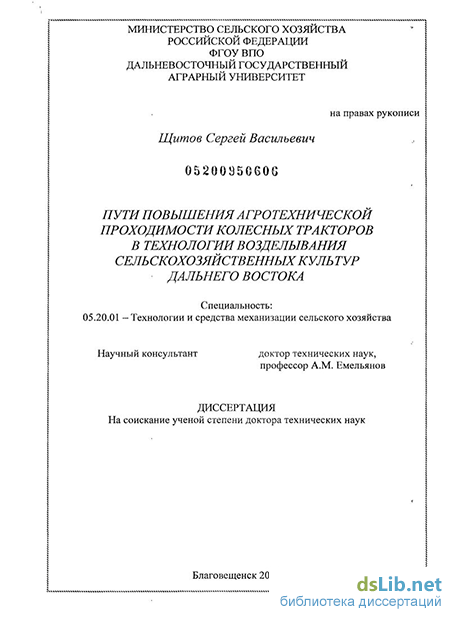 МИНИСТЕРСТВО СЕЛЬСКОГО ХОЗЯЙСТВА
РОССИЙСКОЙ ФЕДЕРАЦИИ
ФГОУ ВПО
ДАЛЬНЕВОСТОЧНЫЙ ГОСУДАРСТВЕННЫЙ
АГРАРНЫЙ УНИВЕРСИТЕТ

на правах рукописи

Щитов Сергей Васильевич

05200950606

ПУТИ ПОВЫШЕНИЯ АГРОТЕХНИЧЕСКОЙ
ПРОХОДИМОСТИ КОЛЕСНЫХ ТРАКТОРОВ
В ТЕХНОЛОГИИ ВОЗДЕЛЫВАНИЯ
СЕЛЬСКОХОЗЯЙСТВЕННЫХ КУЛЬТУР
ДАЛЬНЕГО ВОСТОКА

Специальность:
05.20.01 – Технологии и средства механизации сельского хозяйства

Научный консультант доктор технических наук,
профессор А.М. Емельянов

ДИССЕРТАЦИЯ
На соискание ученой степени доктора технических наук

Благовещенск 20

dsLib.net
библиотека диссертаций